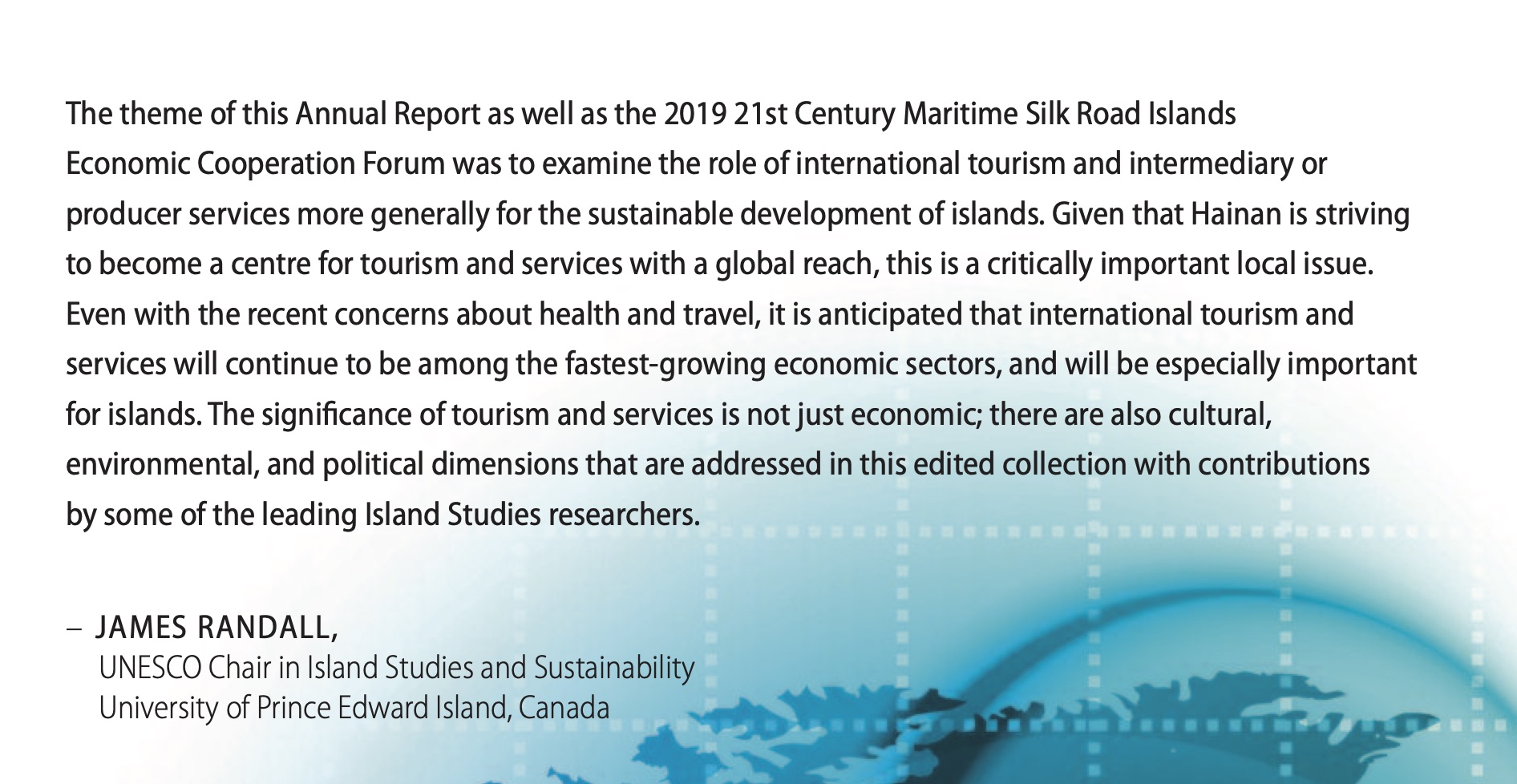 The theme of this Annual Report as well as the 2019 21st Century Maritime Silk Road Islands Economic Cooperation Forum was to examine the role of international tourism and intermediary or producer services more generally for the sustainable development of islands. Given that Hainan is striving to become a centre for tourism and services with a global reach, this is a critically important local issue. Even with the recent concerns about health and travel, it is anticipated that international tourism and services will continue to be among the fastest-growing economic sectors, and will be especially important for islands. The significance of tourism and services is not just economic; there are also cultural, environmental, and political dimensions that are addressed in this edited collection with contributions by some of the leading Island Studies researchers.

– JAMES RANDALL,
UNESCO Chair in Island Studies and Sustainability
University of Prince Edward Island, Canada